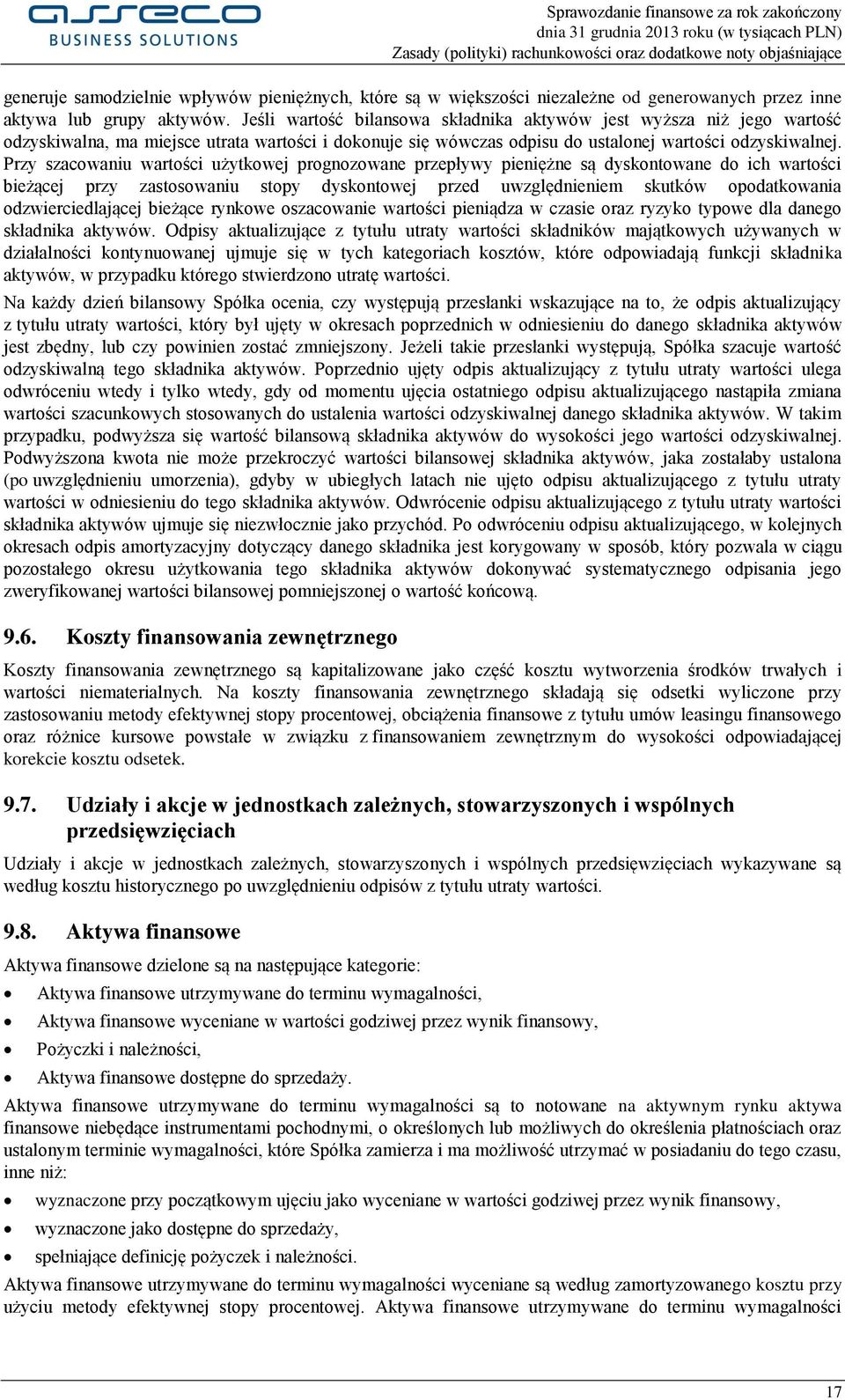 asseco
BUSINESS SOLUTIONS

Sprawozdanie finansowe za rok zakończony dnia 31 grudnia 2013 roku (w tysiącach PLN)
Zasady (polityki) rachunkowości oraz dodatkowe noty objaśniające

generuje samodzielnie wpływów pieniężnych, które są w większości niezależne od generowanych przez inne aktywa lub grupy aktywów. Jeśli wartość bilansowa składnika aktywów jest wyższa niż jego wartość odzyskiwalna, ma miejsce utrata wartości i dokonuje się wówczas odpisu do ustalonej wartości odzyskiwalnej. Przy szacowaniu wartości użytkowej prognozowane przepływy pieniężne są dyskontowane do ich wartości bieżącej przy zastosowaniu stopy dyskontowej przed uwzględnieniem skutków opodatkowania odzwierciedlającej bieżące rynkowe oszacowanie wartości pieniądza w czasie oraz ryzyko typowe dla danego składnika aktywów. Odpisy aktualizujące z tytułu utraty wartości składników majątkowych używanych w działalności kontynuowanej ujmuje się w tych kategoriach kosztów, które odpowiadają funkcji składnika aktywów, w przypadku którego stwierdzono utratę wartości.

Na każdy dzień bilansowy Spółka ocenia, czy występują przesłanki wskazujące na to, że odpis aktualizujący z tytułu utraty wartości, który był ujęty w okresach poprzednich w odniesieniu do danego składnika aktywów jest zbędny, lub czy powinien zostać zmniejszony. Jeżeli takie przesłanki występują, Spółka szacuje wartość odzyskiwalną tego składnika aktywów. Poprzednio ujęty odpis aktualizujący z tytułu utraty wartości ulega odwróceniu wtedy i tylko wtedy, gdy od momentu ujęcia ostatniego odpisu aktualizującego nastąpiła zmiana wartości szacunkowych stosowanych do ustalenia wartości odzyskiwalnej danego składnika aktywów. W takim przypadku, podwyższa się wartość bilansową składnika aktywów do wysokości jego wartości odzyskiwalnej. Podwyższona kwota nie może przekroczyć wartości bilansowej składnika aktywów, jaka zostałaby ustalona (po uwzględnieniu umorzenia), gdyby w ubiegłych latach nie ujęto odpisu aktualizującego z tytułu utraty wartości w odniesieniu do tego składnika aktywów. Odwrócenie odpisu aktualizującego z tytułu utraty wartości składnika aktywów ujmuje się niezwłocznie jako przychód. Po odwróceniu odpisu aktualizującego, w kolejnych okresach odpis amortyzacyjny dotyczący danego składnika jest korygowany w sposób, który pozwala w ciągu pozostałego okresu użytkowania tego składnika aktywów dokonywać systematycznego odpisania jego zweryfikowanej wartości bilansowej pomniejszonej o wartość końcową.

9.6. Koszty finansowania zewnętrznego

Koszty finansowania zewnętrznego są kapitalizowane jako część kosztu wytworzenia środków trwałych i wartości niematerialnych. Na koszty finansowania zewnętrznego składają się odsetki wyliczone przy zastosowaniu metody efektywnej stopy procentowej, obciążenia finansowe z tytułu umów leasingu finansowego oraz różnice kursowe powstałe w związku z finansowaniem zewnętrznym do wysokości odpowiadającej korekcie kosztu odsetek.

9.7. Udziały i akcje w jednostkach zależnych, stowarzyszonych i wspólnych przedsięwzięciach

Udziały i akcje w jednostkach zależnych, stowarzyszonych i wspólnych przedsięwzięciach wykazywane są według kosztu historycznego po uwzględnieniu odpisów z tytułu utraty wartości.

9.8. Aktywa finansowe

Aktywa finansowe dzielone są na następujące kategorie:
• Aktywa finansowe utrzymywane do terminu wymagalności,
• Aktywa finansowe wyceniane w wartości godziwej przez wynik finansowy,
• Pożyczki i należności,
• Aktywa finansowe dostępne do sprzedaży.

Aktywa finansowe utrzymywane do terminu wymagalności są to notowane na aktywnym rynku aktywa finansowe niebędące instrumentami pochodnymi, o określonych lub możliwych do określenia płatnościach oraz ustalonym terminie wymagalności, które Spółka zamierza i ma możliwość utrzymać w posiadaniu do tego czasu, inne niż:
• wyznaczone przy początkowym ujęciu jako wyceniane w wartości godziwej przez wynik finansowy,
• wyznaczone jako dostępne do sprzedaży,
• spełniające definicję pożyczek i należności.

Aktywa finansowe utrzymywane do terminu wymagalności wyceniane są według zamortyzowanego kosztu przy użyciu metody efektywnej stopy procentowej. Aktywa finansowe utrzymywane do terminu wymagalności

17